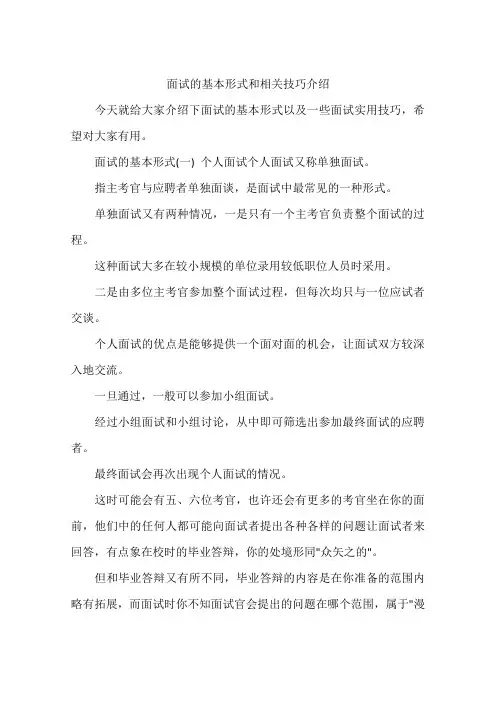 面试的基本形式和相关技巧介绍

今天就给大家介绍下面试的基本形式以及一些面试实用技巧，希望对大家有用。

面试的基本形式(一) 个人面试个人面试又称单独面试。

指主考官与应聘者单独面谈，是面试中最常见的一种形式。

单独面试又有两种情况，一是只有一个主考官负责整个面试的过程。

这种面试大多在较小规模的单位录用较低职位人员时采用。

二是由多位主考官参加整个面试过程，但每次均只与一位应试者交谈。

个人面试的优点是能够提供一个面对面的机会，让面试双方较深入地交流。

一旦通过，一般可以参加小组面试。

经过小组面试和小组讨论，从中即可筛选出参加最终面试的应聘者。

最终面试会再次出现个人面试的情况。

这时可能会有五、六位考官，也许还会有更多的考官坐在你的面前，他们中的任何人都可能向面试者提出各种各样的问题让面试者来回答，有点象在校时的毕业答辩，你的处境形同"众矢之的"。

但和毕业答辩又有所不同，毕业答辩的内容是在你准备的范围内略有拓展，而面试时你不知面试官会提出的问题在哪个范围，属于"漫